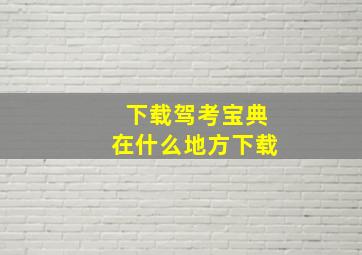 下载驾考宝典
在什么地方下载